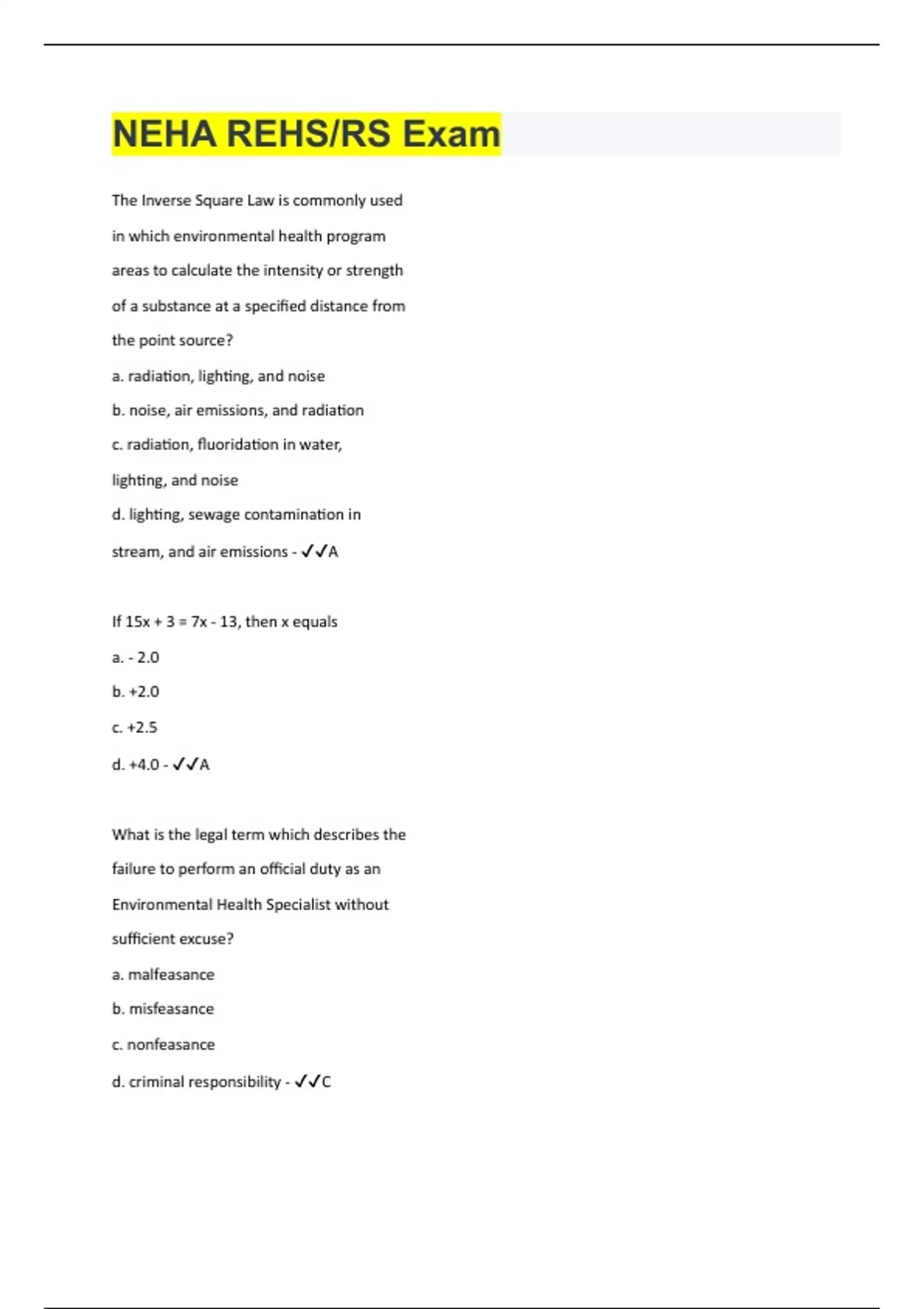 NEHA REHS/RS Exam

The Inverse Square Law is commonly used in which environmental health program areas to calculate the intensity or strength of a substance at a specified distance from the point source?

a. radiation, lighting, and noise

b. noise, air emissions, and radiation

c. radiation, fluoridation in water, lighting, and noise

d. lighting, sewage contamination in stream, and air emissions - ✓✓A

If $15x + 3 = 7x - 13$, then x equals

a. - 2.0

b. +2.0

c. +2.5

d. +4.0 - ✓✓A

What is the legal term which describes the failure to perform an official duty as an Environmental Health Specialist without sufficient excuse?

a. malfeasance

b. misfeasance

c. nonfeasance

d. criminal responsibility - ✓✓C